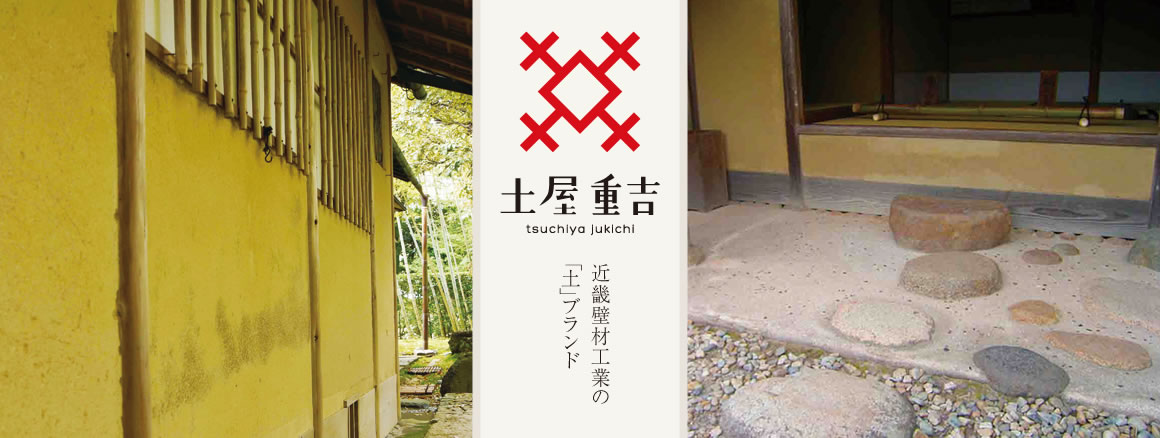 土屋重吉
tsuchiya jukichi

近畿壁材工業の「土」ブランド